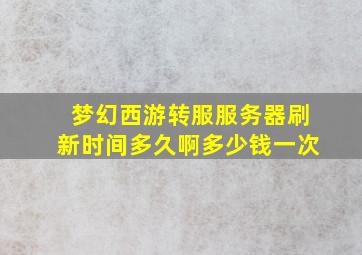 梦幻西游转服服务器刷新时间多久啊多少钱一次